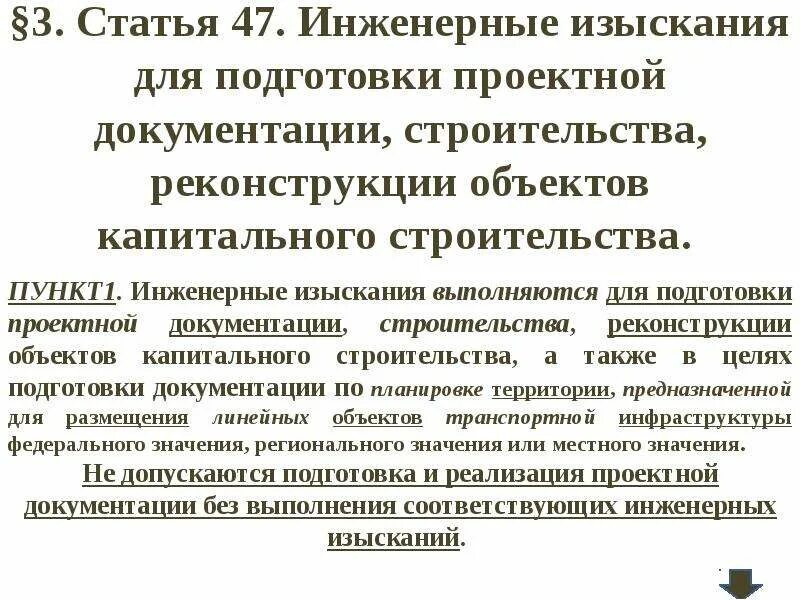 §3. Статья 47. Инженерные изыскания для подготовки проектной документации, строительства, реконструкции объектов капитального строительства.

ПУНКТ1. Инженерные изыскания выполняются для подготовки проектной документации, строительства, реконструкции объектов капитального строительства, а также в целях подготовки документации по планировке территории, предназначенной для размещения линейных объектов транспортной инфраструктуры федерального значения, регионального значения или местного значения.

Не допускаются подготовка и реализация проектной документации без выполнения соответствующих инженерных изысканий.